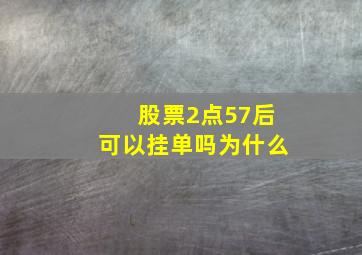 股票2点57后
可以挂单吗为什么